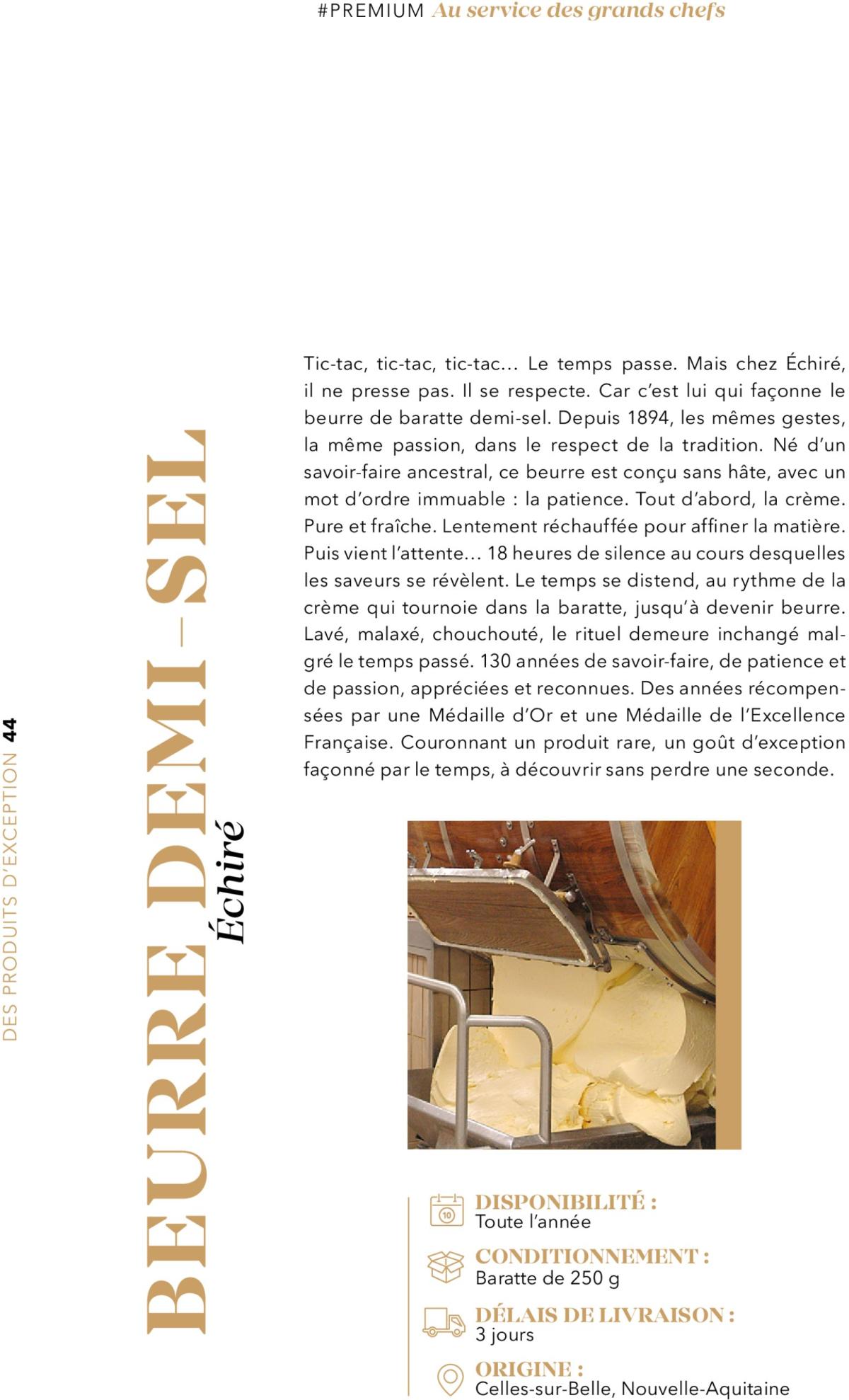 #PREMIUM Au service des grands chefs

DES PRODUITS D'EXCEPTION 44

BEURRE DEMI-SEL
Échiré

Tic-tac, tic-tac, tic-tac… Le temps passe. Mais chez Échiré, il ne presse pas. Il se respecte. Car c'est lui qui façonne le beurre de baratte demi-sel. Depuis 1894, les mêmes gestes, la même passion, dans le respect de la tradition. Né d'un savoir-faire ancestral, ce beurre est conçu sans hâte, avec un mot d'ordre immuable : la patience. Tout d'abord, la crème. Pure et fraîche. Lentement réchauffée pour affiner la matière. Puis vient l'attente… 18 heures de silence au cours desquelles les saveurs se révèlent. Le temps se distend, au rythme de la crème qui tournoie dans la baratte, jusqu'à devenir beurre. Lavé, malaxé, chouchouté, le rituel demeure inchangé malgré le temps passé. 130 années de savoir-faire, de patience et de passion, appréciées et reconnues. Des années récompensées par une Médaille d'Or et une Médaille de l'Excellence Française. Couronnant un produit rare, un goût d'exception façonné par le temps, à découvrir sans perdre une seconde.

10
DISPONIBILITÉ :
Toute l'année

CONDITIONNEMENT :
Baratte de 250 g

DÉLAIS DE LIVRAISON :
3 jours

ORIGINE :
Celles-sur-Belle, Nouvelle-Aquitaine